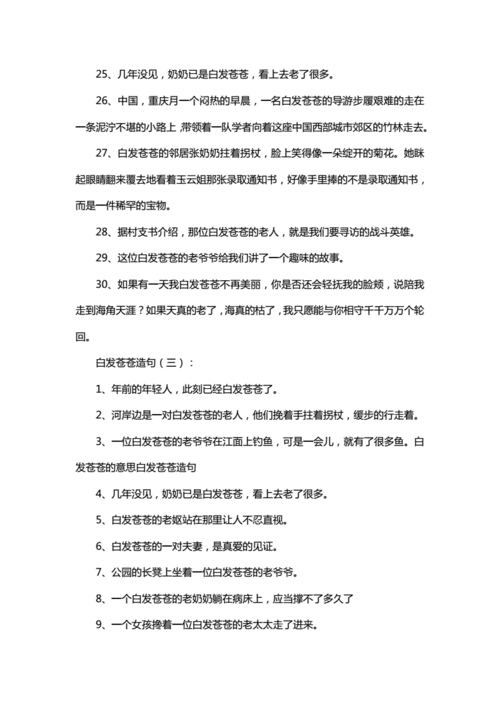 25、几年没见，奶奶已是白发苍苍，看上去老了很多。

26、中国，重庆月一个闷热的早晨，一名白发苍苍的导游步履艰难的走在一条泥泞不堪的小路上,带领着一队学者向着这座中国西部城市郊区的竹林走去。

27、白发苍苍的邻居张奶奶拄着拐杖，脸上笑得像一朵绽开的菊花。她眯起眼睛翻来覆去地看着玉云姐那张录取通知书，好像手里捧的不是录取通知书，而是一件稀罕的宝物。

28、据村支书介绍，那位白发苍苍的老人，就是我们要寻访的战斗英雄。

29、这位白发苍苍的老爷爷给我们讲了一个趣味的故事。

30、如果有一天我白发苍苍不再美丽，你是否还会轻抚我的脸颊，说陪我走到海角天涯？如果天真的老了，海真的枯了，我只愿能与你相守千千万万个轮回。

白发苍苍造句（三）：

1、年前的年轻人，此刻已经白发苍苍了。

2、河岸边是一对白发苍苍的老人，他们挽着手拄着拐杖，缓步的行走着。

3、一位白发苍苍的老爷爷在江面上钓鱼，可是一会儿，就有了很多鱼。白发苍苍的意思白发苍苍造句

4、几年没见，奶奶已是白发苍苍，看上去老了很多。

5、白发苍苍的老妪站在那里让人不忍直视。

6、白发苍苍的一对夫妻，是真爱的见证。

7、公园的长凳上坐着一位白发苍苍的老爷爷。

8、一个白发苍苍的老奶奶躺在病床上，应当撑不了多久了

9、一个女孩搀着一位白发苍苍的老太太走了进来。